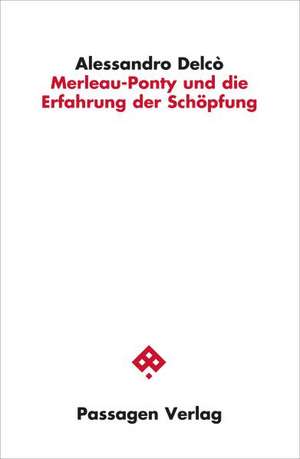 Alessandro Delcò
Merleau-Ponty und die Erfahrung der Schöpfung

Passagen Verlag